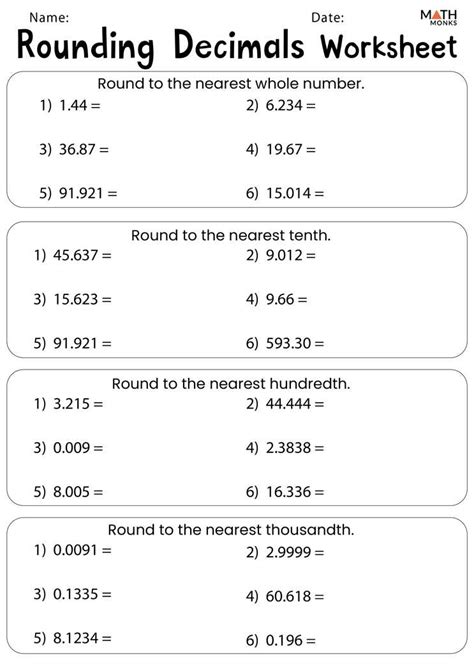 Name:

Date:

MATH MONKS

Rounding Decimals Worksheet

Round to the nearest whole number.

1) 1.44 =

2) 6.234 =

3) 36.87 =

4) 19.67 =

5) 91.921 =

6) 15.014 =

Round to the nearest tenth.

1) 45.637 =

2) 9.012 =

3) 15.623 =

4) 9.66 =

5) 91.921 =

6) 593.30 =

Round to the nearest hundredth.

1) 3.215 =

2) 44.444 =

3) 0.009 =

4) 2.3838 =

5) 8.005 =

6) 16.336 =

Round to the nearest thousandth.

1) 0.0091 =

2) 2.9999 =

3) 0.1335 =

4) 60.618 =

5) 8.1234 =

6) 0.196 =